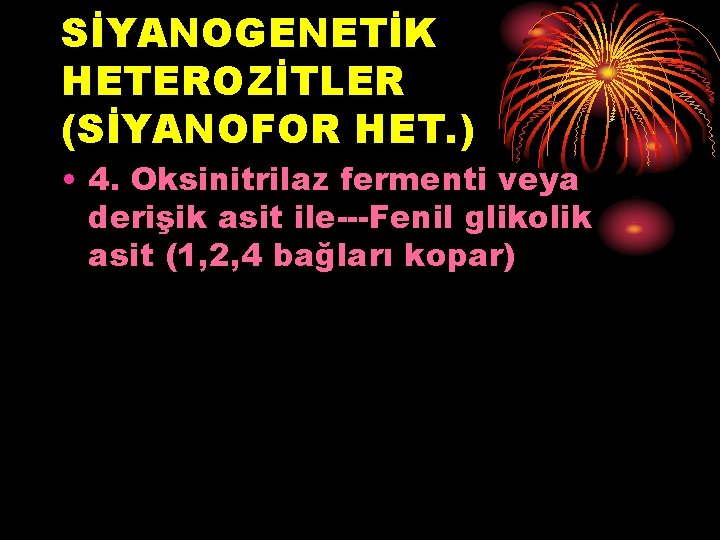 SİYANOGENETİK HETEROZİTLER (SİYANOFOR HET.)

• 4. Oksinitrilaz fermenti veya derişik asit ile---Fenil glikolik asit (1,2,4 bağları kopar)